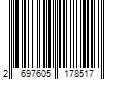 2 697605 178517